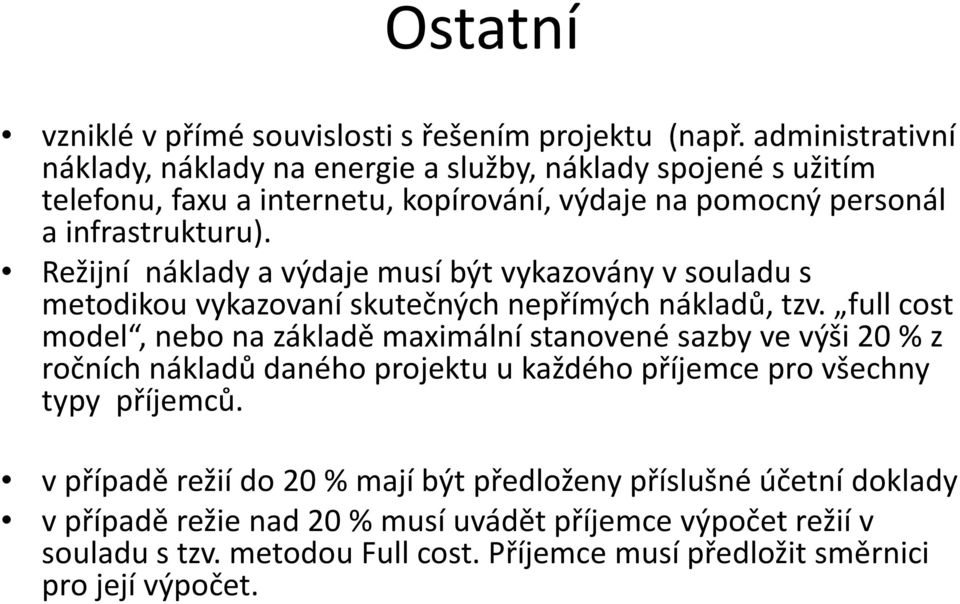 Ostatní

• vzniklé v přímé souvislosti s řešením projektu (např. administrativní náklady, náklady na energie a služby, náklady spojené s užitím telefonu, faxu a internetu, kopírování, výdaje na pomocný personál a infrastrukturu).
• Režijní náklady a výdaje musí být vykazovány v souladu s metodikou vykazovaní skutečných nepřímých nákladů, tzv. „full cost model“, nebo na základě maximální stanovené sazby ve výši 20 % z ročních nákladů daného projektu u každého příjemce pro všechny typy příjemců.

• v případě režií do 20 % mají být předloženy příslušné účetní doklady
• v případě režie nad 20 % musí uvádět příjemce výpočet režií v souladu s tzv. metodou Full cost. Příjemce musí předložit směrnici pro její výpočet.